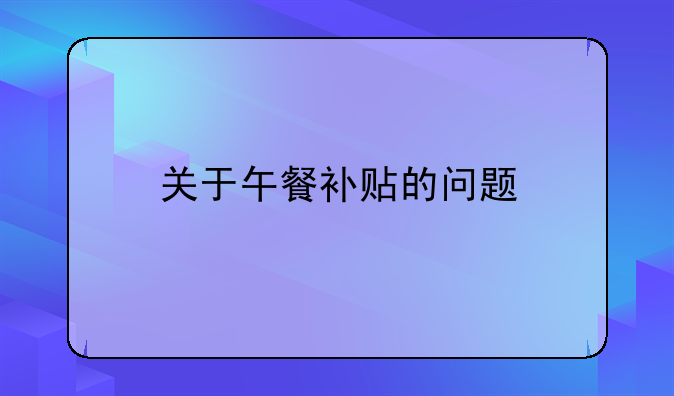 关于午餐补贴的问题